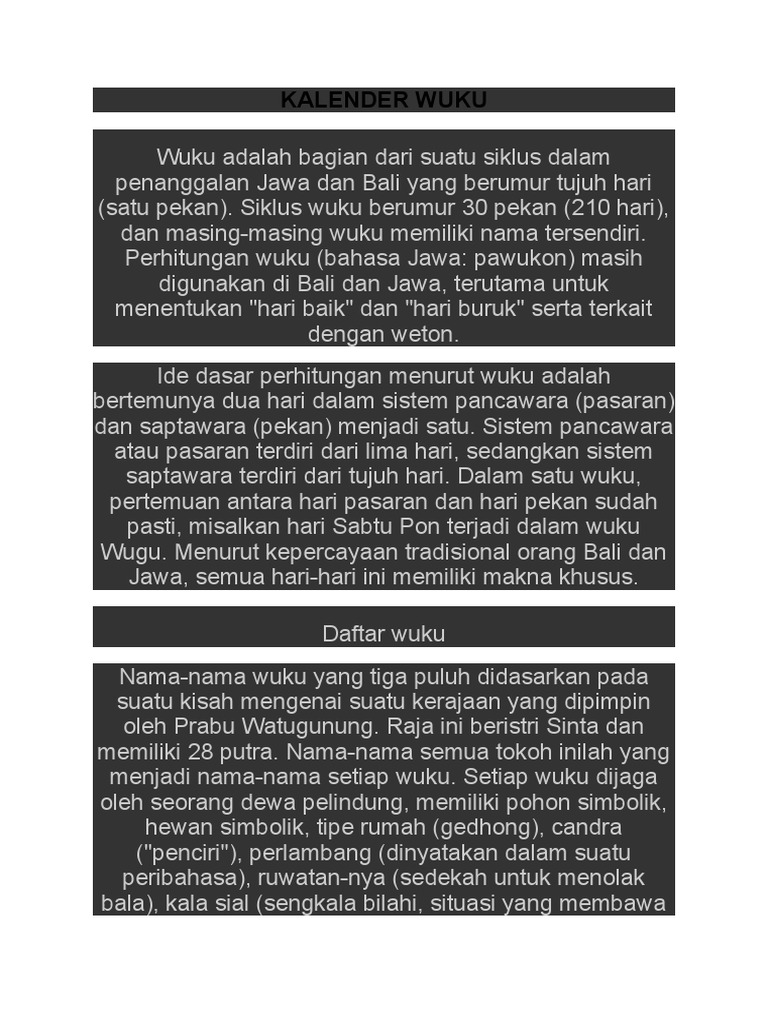 KALENDER WUKU

Wuku adalah bagian dari suatu siklus dalam penanggalan Jawa dan Bali yang berumur tujuh hari (satu pekan). Siklus wuku berumur 30 pekan (210 hari), dan masing-masing wuku memiliki nama tersendiri. Perhitungan wuku (bahasa Jawa: pawukon) masih digunakan di Bali dan Jawa, terutama untuk menentukan "hari baik" dan "hari buruk" serta terkait dengan weton.

Ide dasar perhitungan menurut wuku adalah bertemunya dua hari dalam sistem pancawara (pasaran) dan saptawara (pekan) menjadi satu. Sistem pancawara atau pasaran terdiri dari lima hari, sedangkan sistem saptawara terdiri dari tujuh hari. Dalam satu wuku, pertemuan antara hari pasaran dan hari pekan sudah pasti, misalkan hari Sabtu Pon terjadi dalam wuku Wugu. Menurut kepercayaan tradisional orang Bali dan Jawa, semua hari-hari ini memiliki makna khusus.

Daftar wuku

Nama-nama wuku yang tiga puluh didasarkan pada suatu kisah mengenai suatu kerajaan yang dipimpin oleh Prabu Watugunung. Raja ini beristri Sinta dan memiliki 28 putra. Nama-nama semua tokoh inilah yang menjadi nama-nama setiap wuku. Setiap wuku dijaga oleh seorang dewa pelindung, memiliki pohon simbolik, hewan simbolik, tipe rumah (gedhong), candra ("penciri"), perlambang (dinyatakan dalam suatu peribahasa), ruwatan-nya (sedekah untuk menolak bala), kala sial (sengkala bilahi, situasi yang membawa